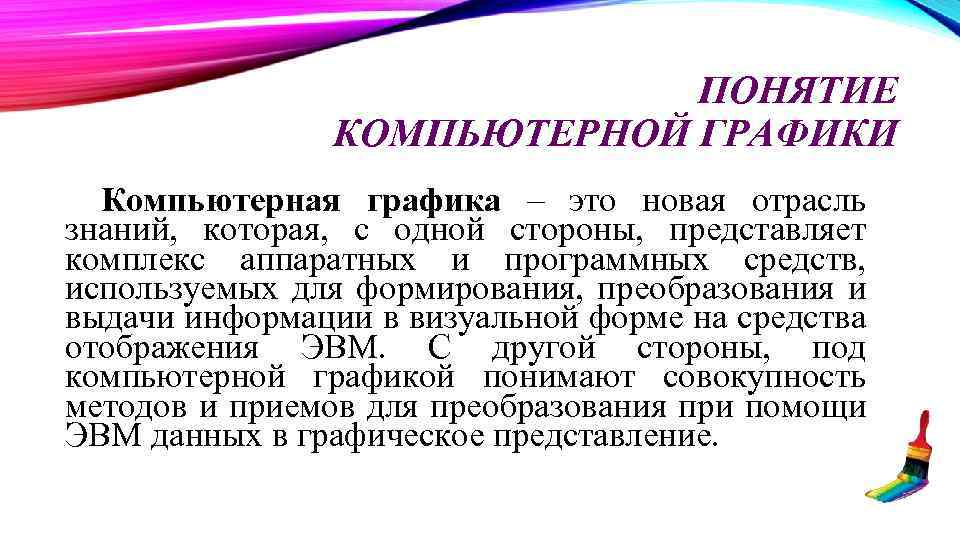 ПОНЯТИЕ
КОМПЬЮТЕРНОЙ ГРАФИКИ

Компьютерная графика – это новая отрасль знаний, которая, с одной стороны, представляет комплекс аппаратных и программных средств, используемых для формирования, преобразования и выдачи информации в визуальной форме на средства отображения ЭВМ. С другой стороны, под компьютерной графикой понимают совокупность методов и приемов для преобразования при помощи ЭВМ данных в графическое представление.